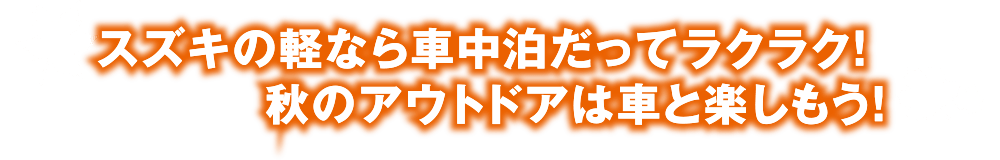 スズキの軽なら車中泊だってラクラク!
秋のアウトドアは車と楽しもう!